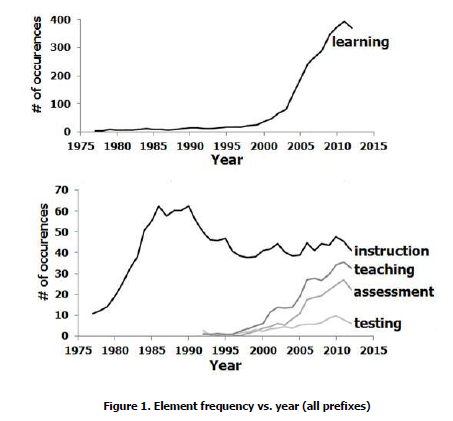 # of occurences

400
300
200
100
0

learning

1975 1980 1985 1990 1995 2000 2005 2010 2015

Year

# of occurences

70
60
50
40
30
20
10
0

instruction
teaching
assessment
testing

1975 1980 1985 1990 1995 2000 2005 2010 2015

Year

Figure 1. Element frequency vs. year (all prefixes)